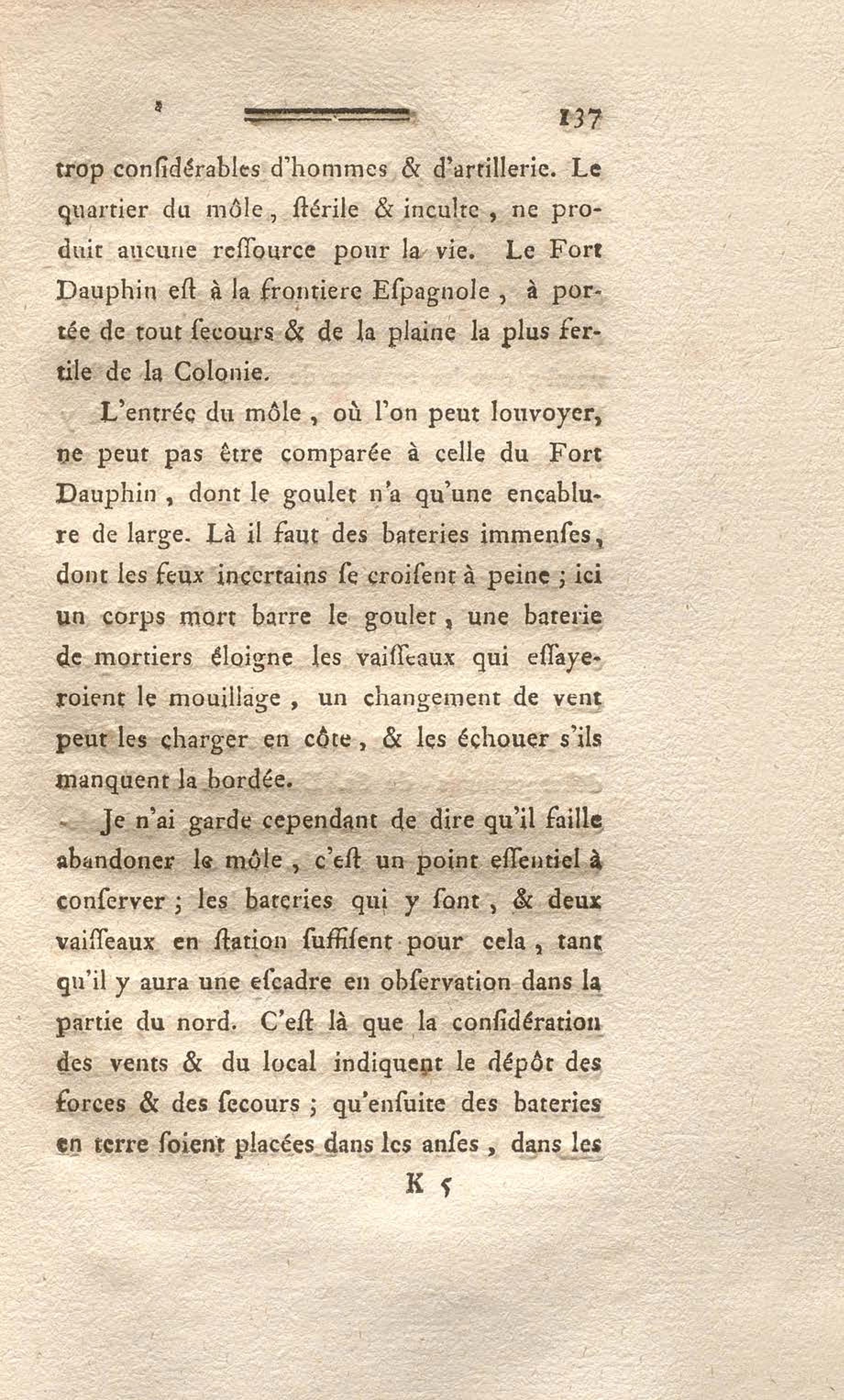 137

trop conſidérables d'hommes & d'artillerie. Le quartier du môle, ſtérile & inculte, ne produit aucune reſſource pour la vie. Le Fort Dauphin eſt à la frontiere Eſpagnole, à portée de tout ſecours & de la plaine la plus fertile de la Colonie.

L'entrée du môle, où l'on peut louvoyer, ne peut pas être comparée à celle du Fort Dauphin, dont le goulet n'a qu'une encablure de large. Là il faut des bateries immenſes, dont les feux incertains ſe croiſent à peine ; ici un corps mort barre le goulet, une baterie de mortiers éloigne les vaiſſeaux qui eſſayeroient le mouillage, un changement de vent peut les charger en côte, & les échouer s'ils manquent la bordée.

Je n'ai garde cependant de dire qu'il faille abandoner le môle, c'eſt un point eſſentiel à conſerver ; les bateries qui y ſont, & deux vaiſſeaux en ſtation ſuffiſent pour cela, tant qu'il y aura une eſcadre en obſervation dans la partie du nord. C'eſt là que la conſidération des vents & du local indiquent le dépôt des forces & des ſecours ; qu'enſuite des bateries en terre ſoient placées dans les anſes, dans les

K 5